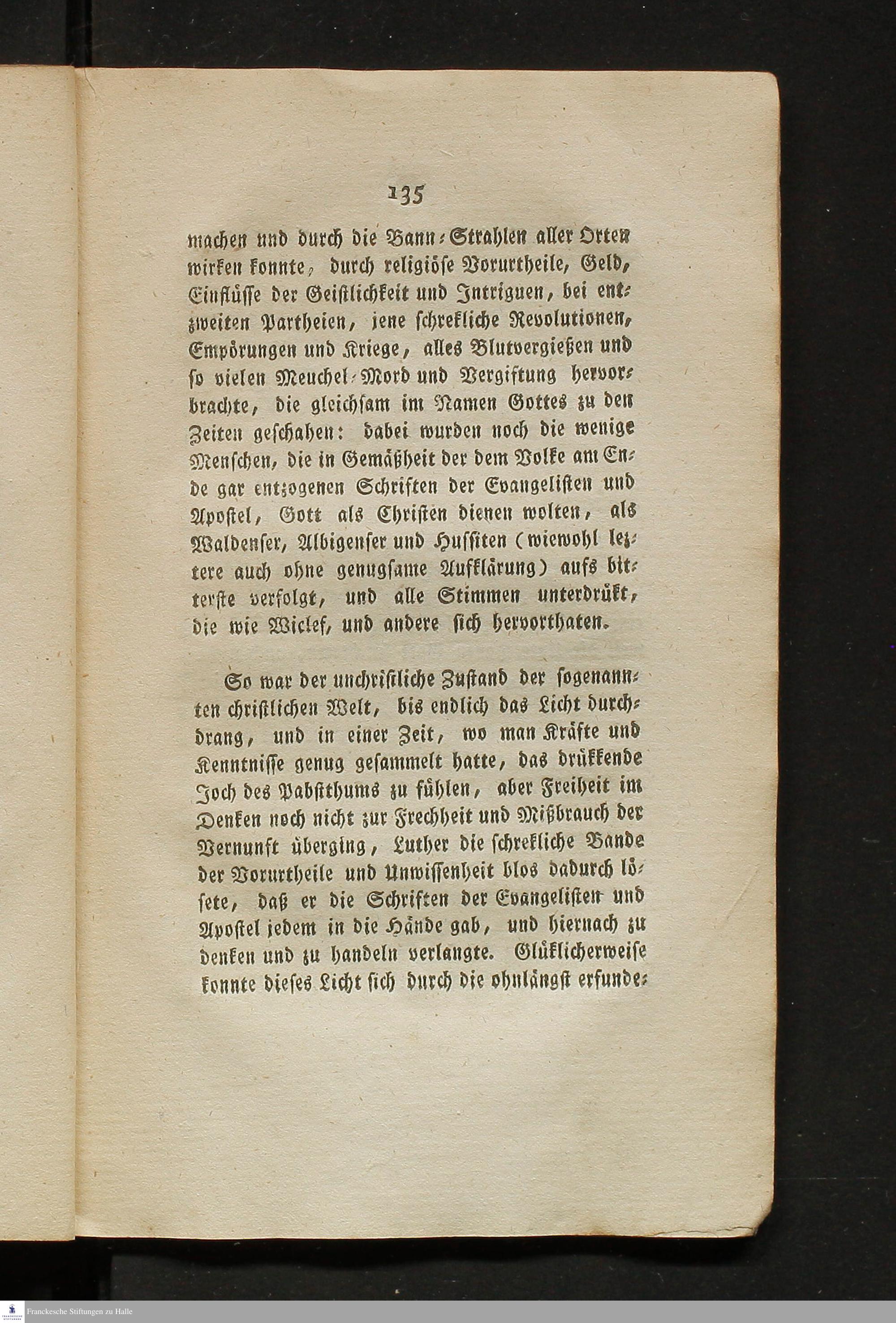 135

machen und durch die Bann-Strahlen aller Orten wirken konnte, durch religiöse Vorurtheile, Geld, Einflüsse der Geistlichkeit und Intriguen, bei entzweiten Partheien, jene schrekliche Revolutionen, Empörungen und Kriege, alles Blutvergießen und so vielen Meuchel-Mord und Vergiftung hervorbrachte, die gleichsam im Namen Gottes zu den Zeiten geschahen: dabei wurden noch die wenige Menschen, die in Gemäßheit der dem Volke am Ende gar entzogenen Schriften der Evangelisten und Apostel, Gott als Christen dienen wolten, als Waldenser, Albigenser und Hussiten (wiewohl leztere auch ohne genugsame Aufklärung) aufs bitterste verfolgt, und alle Stimmen unterdrükt, die wie Wiclef, und andere sich hervorthaten.

So war der unchristliche Zustand der sogenannten christlichen Welt, bis endlich das Licht durchdrang, und in einer Zeit, wo man Kräfte und Kenntnisse genug gesammelt hatte, das drükkende Joch des Pabstthums zu fühlen, aber Freiheit im Denken noch nicht zur Frechheit und Mißbrauch der Vernunft überging, Luther die schrekliche Bande der Vorurtheile und Unwissenheit blos dadurch lösete, daß er die Schriften der Evangelisten und Apostel jedem in die Hände gab, und hiernach zu denken und zu handeln verlangte. Glüklicherweise konnte dieses Licht sich durch die ohnlängst erfunde-

Franckesche Stiftungen zu Halle